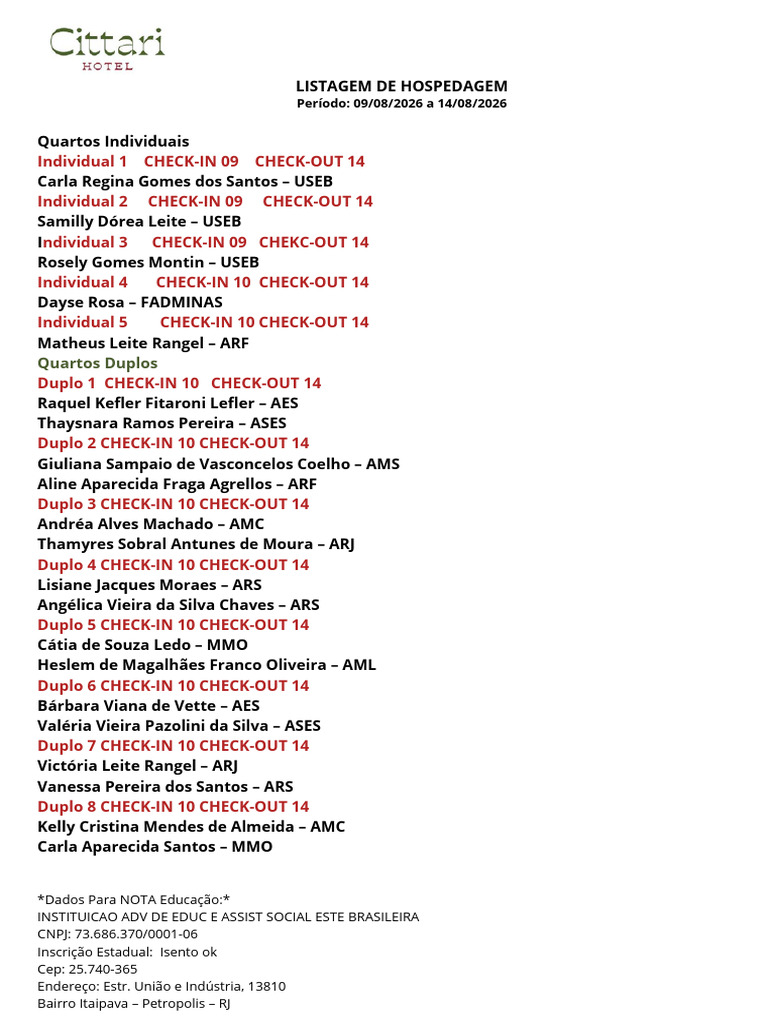 Cittari
HOTEL

LISTAGEM DE HOSPEDAGEM
Período: 09/08/2026 a 14/08/2026

Quartos Individuais
Individual 1 CHECK-IN 09 CHECK-OUT 14
Carla Regina Gomes dos Santos – USEB
Individual 2 CHECK-IN 09 CHECK-OUT 14
Samilly Dórea Leite – USEB
Individual 3 CHECK-IN 09 CHEKC-OUT 14
Rosely Gomes Montin – USEB
Individual 4 CHECK-IN 10 CHECK-OUT 14
Dayse Rosa – FADMINAS
Individual 5 CHECK-IN 10 CHECK-OUT 14
Matheus Leite Rangel – ARF
Quartos Duplos
Duplo 1 CHECK-IN 10 CHECK-OUT 14
Raquel Kefler Fitaroni Lefler – AES
Thaysnara Ramos Pereira – ASES
Duplo 2 CHECK-IN 10 CHECK-OUT 14
Giuliana Sampaio de Vasconcelos Coelho – AMS
Aline Aparecida Fraga Agrellos – ARF
Duplo 3 CHECK-IN 10 CHECK-OUT 14
Andréa Alves Machado – AMC
Thamyres Sobral Antunes de Moura – ARJ
Duplo 4 CHECK-IN 10 CHECK-OUT 14
Lisiane Jacques Moraes – ARS
Angélica Vieira da Silva Chaves – ARS
Duplo 5 CHECK-IN 10 CHECK-OUT 14
Cátia de Souza Ledo – MMO
Heslem de Magalhães Franco Oliveira – AML
Duplo 6 CHECK-IN 10 CHECK-OUT 14
Bárbara Viana de Vette – AES
Valéria Vieira Pazolini da Silva – ASES
Duplo 7 CHECK-IN 10 CHECK-OUT 14
Victória Leite Rangel – ARJ
Vanessa Pereira dos Santos – ARS
Duplo 8 CHECK-IN 10 CHECK-OUT 14
Kelly Cristina Mendes de Almeida – AMC
Carla Aparecida Santos – MMO

*Dados Para NOTA Educação:*
INSTITUICAO ADV DE EDUC E ASSIST SOCIAL ESTE BRASILEIRA
CNPJ: 73.686.370/0001-06
Inscrição Estadual: Isento ok
Cep: 25.740-365
Endereço: Estr. União e Indústria, 13810
Bairro Itaipava – Petropolis – RJ